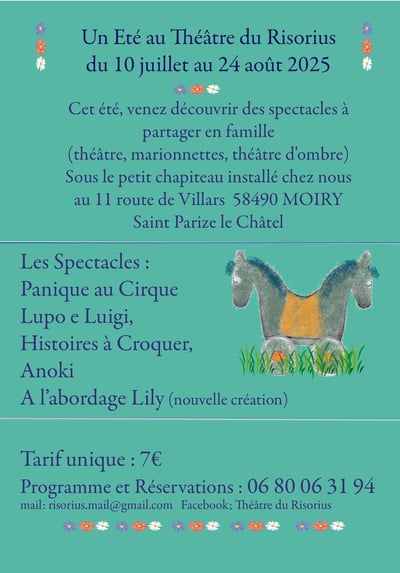 Un Eté au Théâtre du Risorius
du 10 juillet au 24 août 2025

Cet été, venez découvrir des spectacles à partager en famille
(théâtre, marionnettes, théâtre d'ombre)
Sous le petit chapiteau installé chez nous
au 11 route de Villars 58490 MOIRY
Saint Parize le Châtel

Les Spectacles :
Panique au Cirque
Lupo e Luigi,
Histoires à Croquer,
Anoki
A l'abordage Lily (nouvelle création)

Tarif unique : 7€
Programme et Réservations : 06 80 06 31 94
mail: risorius.mail@gmail.com Facebook; Théâtre du Risorius